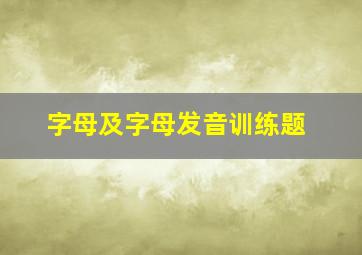 字母及字母发音训练题